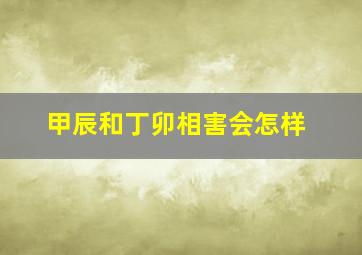 甲辰和丁卯相害会怎样